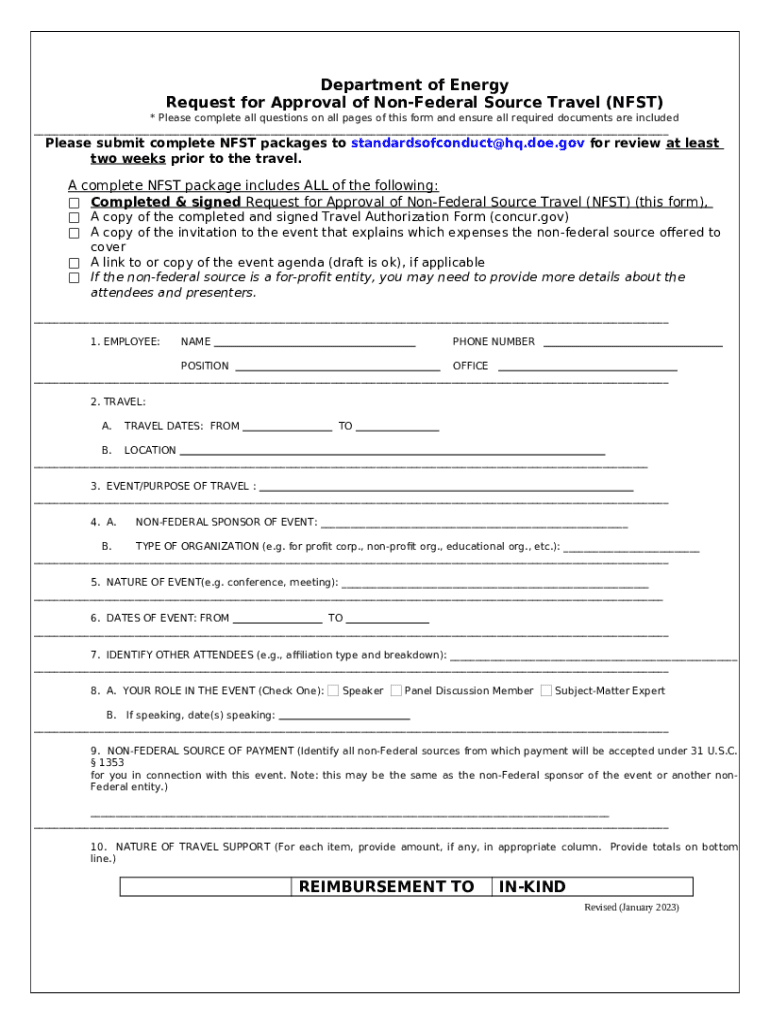 Department of Energy
Request for Approval of Non-Federal Source Travel (NFST)
* Please complete all questions on all pages of this form and ensure all required documents are included

Please submit complete NFST packages to standardsofconduct@hq.doe.gov for review at least two weeks prior to the travel.

A complete NFST package includes ALL of the following:
☐ Completed & signed Request for Approval of Non-Federal Source Travel (NFST) (this form),
☐ A copy of the completed and signed Travel Authorization Form (concur.gov)
☐ A copy of the invitation to the event that explains which expenses the non-federal source offered to cover
☐ A link to or copy of the event agenda (draft is ok), if applicable
☐ If the non-federal source is a for-profit entity, you may need to provide more details about the attendees and presenters.

1. EMPLOYEE: NAME ____________ PHONE NUMBER ____________

POSITION ____________ OFFICE ____________

2. TRAVEL:

A. TRAVEL DATES: FROM ____________ TO ____________

B. LOCATION ____________

3. EVENT/PURPOSE OF TRAVEL : ____________

4. A. NON-FEDERAL SPONSOR OF EVENT: ____________

B. TYPE OF ORGANIZATION (e.g. for profit corp., non-profit org., educational org., etc.): ____________

5. NATURE OF EVENT(e.g. conference, meeting): ____________

6. DATES OF EVENT: FROM ____________ TO ____________

7. IDENTIFY OTHER ATTENDEES (e.g., affiliation type and breakdown): ____________

8. A. YOUR ROLE IN THE EVENT (Check One): ☐ Speaker ☐ Panel Discussion Member ☐ Subject-Matter Expert

B. If speaking, date(s) speaking: ____________

9. NON-FEDERAL SOURCE OF PAYMENT (Identify all non-Federal sources from which payment will be accepted under 31 U.S.C. § 1353
for you in connection with this event. Note: this may be the same as the non-Federal sponsor of the event or another non-Federal entity.)

____________

10. NATURE OF TRAVEL SUPPORT (For each item, provide amount, if any, in appropriate column. Provide totals on bottom line.)

| | REIMBURSEMENT TO | IN-KIND |
|---|---|---|

Revised (January 2023)